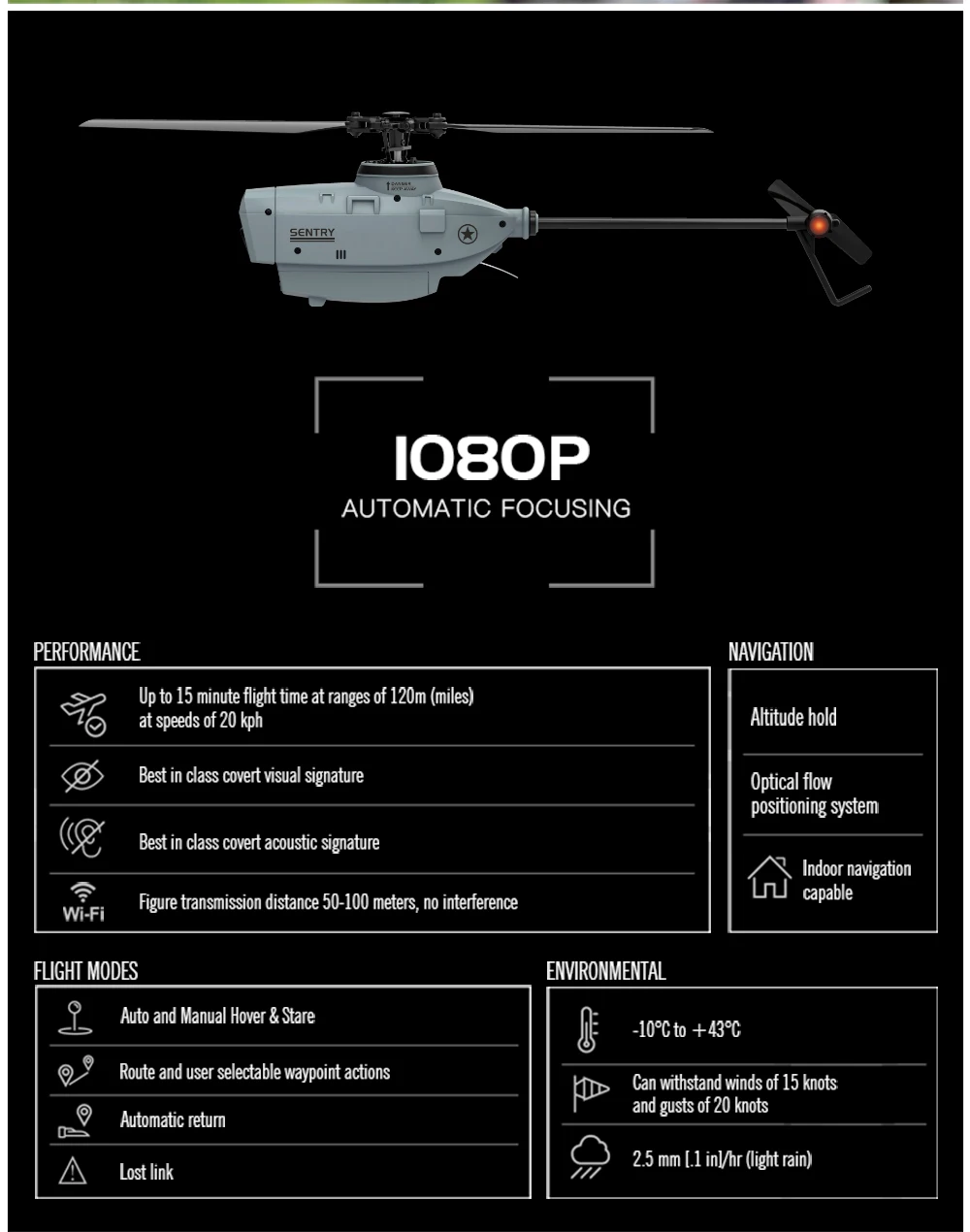 SENTRY

1080P
AUTOMATIC FOCUSING

PERFORMANCE

Up to 15 minute flight time at ranges of 120m (miles) at speeds of 20 kph

Best in class covert visual signature

Best in class covert acoustic signature

Wi-Fi
Figure transmission distance 50-100 meters, no interference

NAVIGATION

Altitude hold

Optical flow positioning system

Indoor navigation capable

FLIGHT MODES

Auto and Manual Hover & Stare

Route and user selectable waypoint actions

Automatic return

Lost link

ENVIRONMENTAL

-10°C to +43°C

Can withstand winds of 15 knots and gusts of 20 knots

2.5 mm [.1 in]/hr (light rain)